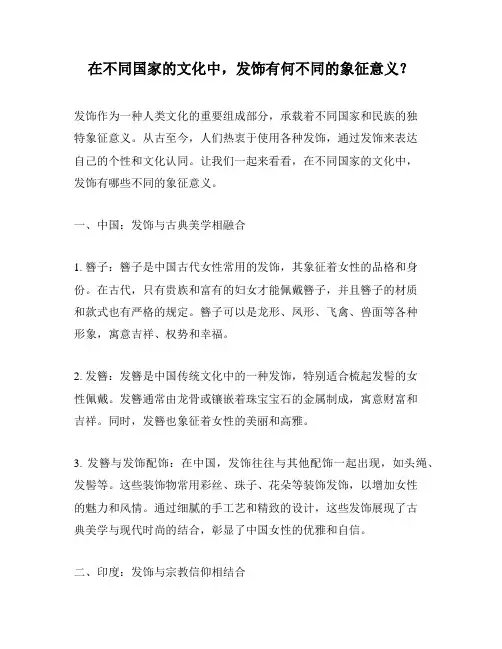 在不同国家的文化中，发饰有何不同的象征意义？

发饰作为一种人类文化的重要组成部分，承载着不同国家和民族的独特象征意义。从古至今，人们热衷于使用各种发饰，通过发饰来表达自己的个性和文化认同。让我们一起来看看，在不同国家的文化中，发饰有哪些不同的象征意义。

一、中国：发饰与古典美学相融合

1. 簪子：簪子是中国古代女性常用的发饰，其象征着女性的品格和身份。在古代，只有贵族和富有的妇女才能佩戴簪子，并且簪子的材质和款式也有严格的规定。簪子可以是龙形、凤形、飞禽、兽面等各种形象，寓意吉祥、权势和幸福。

2. 发簪：发簪是中国传统文化中的一种发饰，特别适合梳起发髻的女性佩戴。发簪通常由龙骨或镶嵌着珠宝宝石的金属制成，寓意财富和吉祥。同时，发簪也象征着女性的美丽和高雅。

3. 发簪与发饰配饰：在中国，发饰往往与其他配饰一起出现，如头绳、发髻等。这些装饰物常用彩丝、珠子、花朵等装饰发饰，以增加女性的魅力和风情。通过细腻的手工艺和精致的设计，这些发饰展现了古典美学与现代时尚的结合，彰显了中国女性的优雅和自信。

二、印度：发饰与宗教信仰相结合